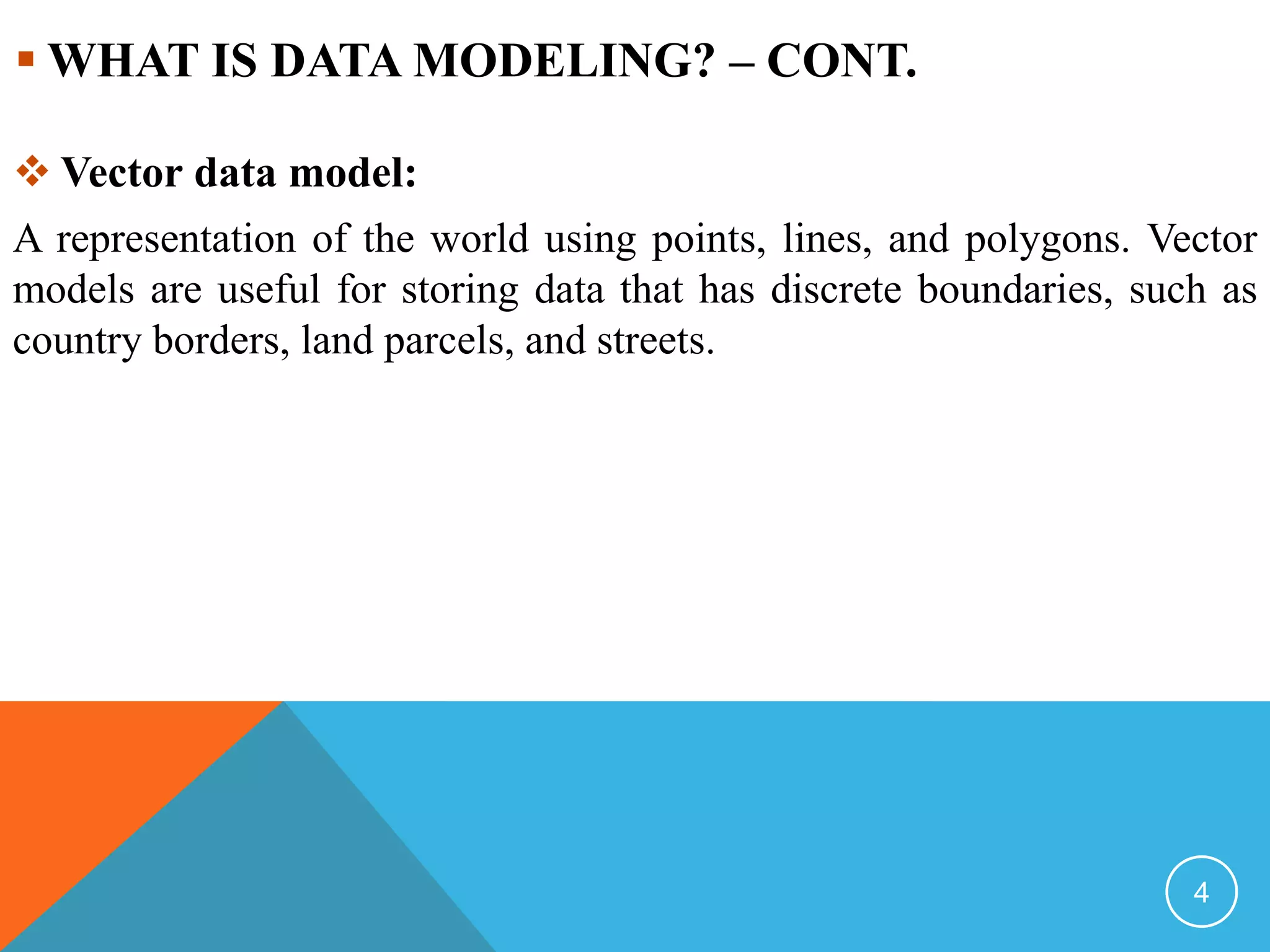 WHAT IS DATA MODELING? – CONT.

Vector data model:

A representation of the world using points, lines, and polygons. Vector models are useful for storing data that has discrete boundaries, such as country borders, land parcels, and streets.

4